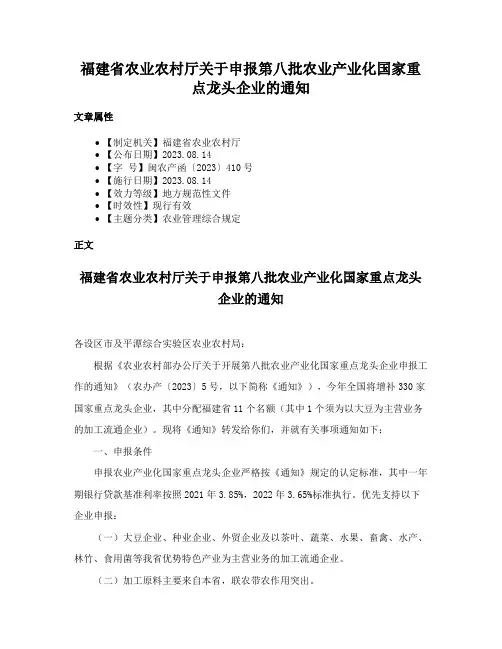 福建省农业农村厅关于申报第八批农业产业化国家重点龙头企业的通知

文章属性

• 【制定机关】福建省农业农村厅
• 【公布日期】2023.08.14
• 【字 号】闽农产函〔2023〕410号
• 【施行日期】2023.08.14
• 【效力等级】地方规范性文件
• 【时效性】现行有效
• 【主题分类】农业管理综合规定

正文

福建省农业农村厅关于申报第八批农业产业化国家重点龙头企业的通知

各设区市及平潭综合实验区农业农村局：

根据《农业农村部办公厅关于开展第八批农业产业化国家重点龙头企业申报工作的通知》（农办产〔2023〕5号，以下简称《通知》），今年全国将增补330家国家重点龙头企业，其中分配福建省11个名额（其中1个须为以大豆为主营业务的加工流通企业）。现将《通知》转发给你们，并就有关事项通知如下：

一、申报条件

申报农业产业化国家重点龙头企业严格按《通知》规定的认定标准，其中一年期银行贷款基准利率按照2021年3.85%，2022年3.65%标准执行。优先支持以下企业申报：

（一）大豆企业、种业企业、外贸企业及以茶叶、蔬菜、水果、畜禽、水产、林竹、食用菌等我省优势特色产业为主营业务的加工流通企业。

（二）加工原料主要来自本省，联农带农作用突出。